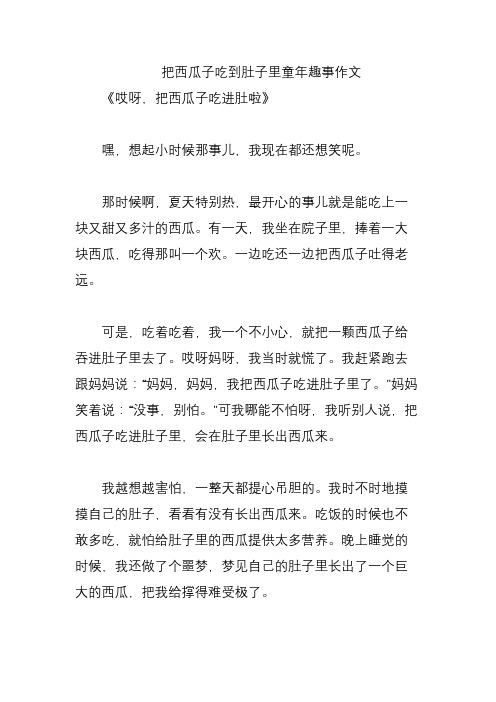 把西瓜子吃到肚子里童年趣事作文

《哎呀，把西瓜子吃进肚啦》

嘿，想起小时候那事儿，我现在都还想笑呢。

那时候啊，夏天特别热，最开心的事儿就是能吃上一块又甜又多汁的西瓜。有一天，我坐在院子里，捧着一大块西瓜，吃得那叫一个欢。一边吃还一边把西瓜子吐得老远。

可是，吃着吃着，我一个不小心，就把一颗西瓜子给吞进肚子里去了。哎呀妈呀，我当时就慌了。我赶紧跑去跟妈妈说：“妈妈，妈妈，我把西瓜子吃进肚子里了。”妈妈笑着说：“没事，别怕。”可我哪能不怕呀，我听别人说，把西瓜子吃进肚子里，会在肚子里长出西瓜来。

我越想越害怕，一整天都提心吊胆的。我时不时地摸摸自己的肚子，看看有没有长出西瓜来。吃饭的时候也不敢多吃，就怕给肚子里的西瓜提供太多营养。晚上睡觉的时候，我还做了个噩梦，梦见自己的肚子里长出了一个巨大的西瓜，把我给撑得难受极了。